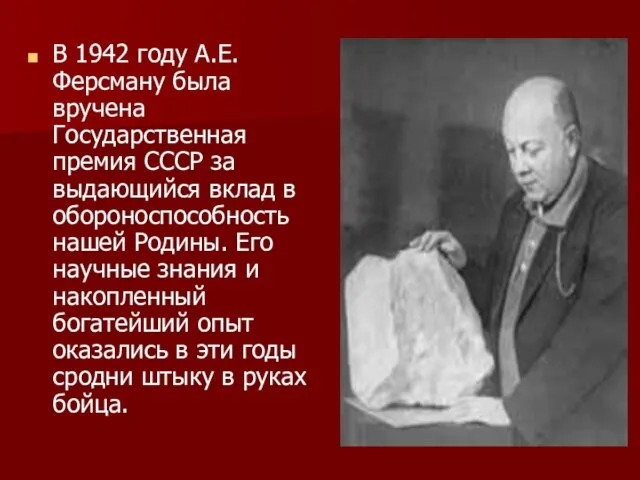 В 1942 году А.Е. Ферсману была вручена Государственная премия СССР за выдающийся вклад в обороноспособность нашей Родины. Его научные знания и накопленный богатейший опыт оказались в эти годы сродни штыку в руках бойца.